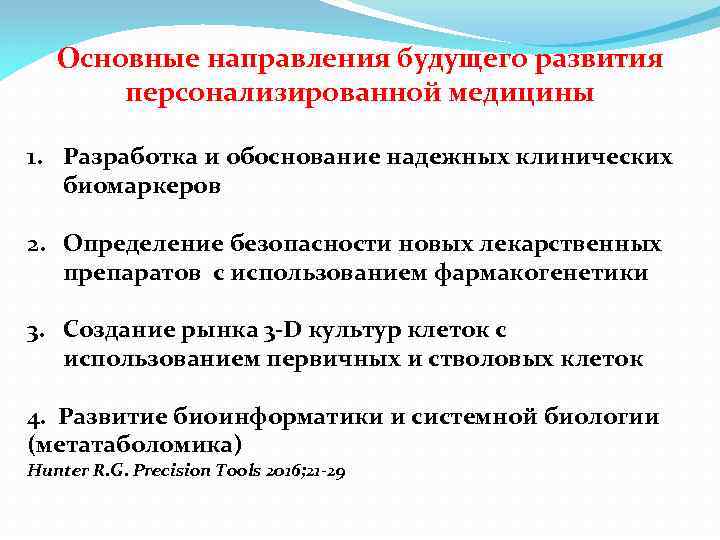 Основные направления будущего развития персонализированной медицины

1. Разработка и обоснование надежных клинических биомаркеров

2. Определение безопасности новых лекарственных препаратов с использованием фармакогенетики

3. Создание рынка 3-D культур клеток с использованием первичных и стволовых клеток

4. Развитие биоинформатики и системной биологии (метатаболомика)
Hunter R.G. Precision Tools 2016;21-29